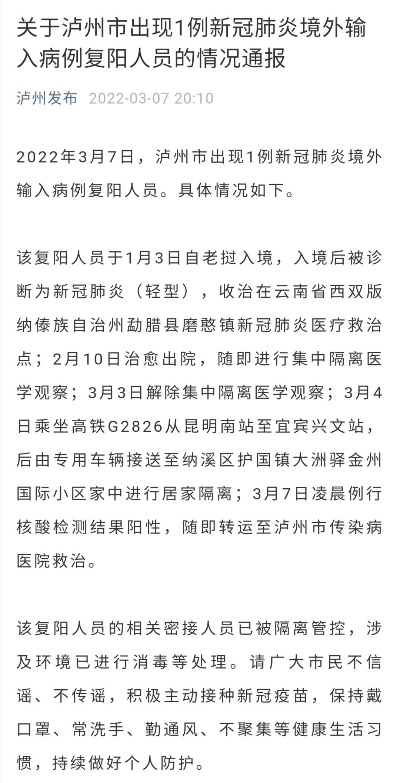 关于泸州市出现1例新冠肺炎境外输入病例复阳人员的情况通报

泸州发布 2022-03-07 20:10

2022年3月7日，泸州市出现1例新冠肺炎境外输入病例复阳人员。具体情况如下。

该复阳人员于1月3日自老挝入境，入境后被诊断为新冠肺炎（轻型），收治在云南省西双版纳傣族自治州勐腊县磨憨镇新冠肺炎医疗救治点；2月10日治愈出院，随即进行集中隔离医学观察；3月3日解除集中隔离医学观察；3月4日乘坐高铁G2826从昆明南站至宜宾兴文站，后由专用车辆接送至纳溪区护国镇大洲驿金州国际小区家中进行居家隔离；3月7日凌晨例行核酸检测结果阳性，随即转运至泸州市传染病医院救治。

该复阳人员的相关密接人员已被隔离管控，涉及环境已进行消毒等处理。请广大市民不信谣、不传谣，积极主动接种新冠疫苗，保持戴口罩、常洗手、勤通风、不聚集等健康生活习惯，持续做好个人防护。